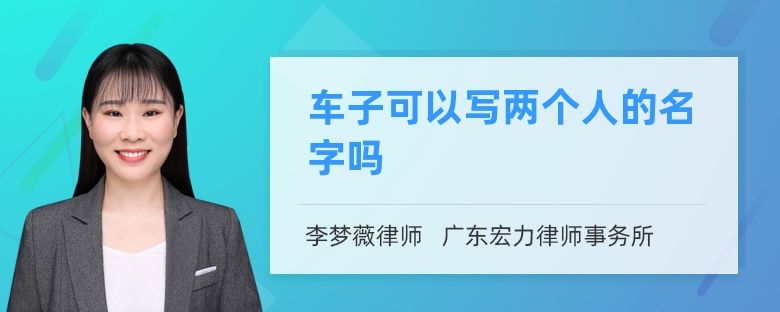 车子可以写两个人的名字吗

李梦薇律师　广东宏力律师事务所